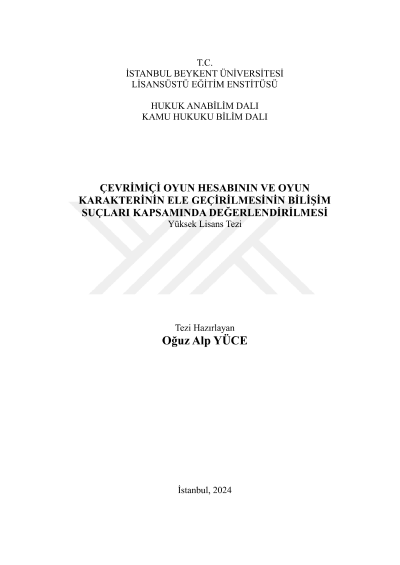 T.C.
İSTANBUL BEYKENT ÜNİVERSİTESİ
LİSANSÜSTÜ EĞİTİM ENSTİTÜSÜ

HUKUK ANABİLİM DALI
KAMU HUKUKU BİLİM DALI

ÇEVRİMİÇİ OYUN HESABININ VE OYUN KARAKTERİNİN ELE GEÇİRİLMESİNİN BİLİŞİM SUÇLARI KAPSAMINDA DEĞERLENDİRİLMESİ
Yüksek Lisans Tezi

Tezi Hazırlayan
Oğuz Alp YÜCE

İstanbul, 2024